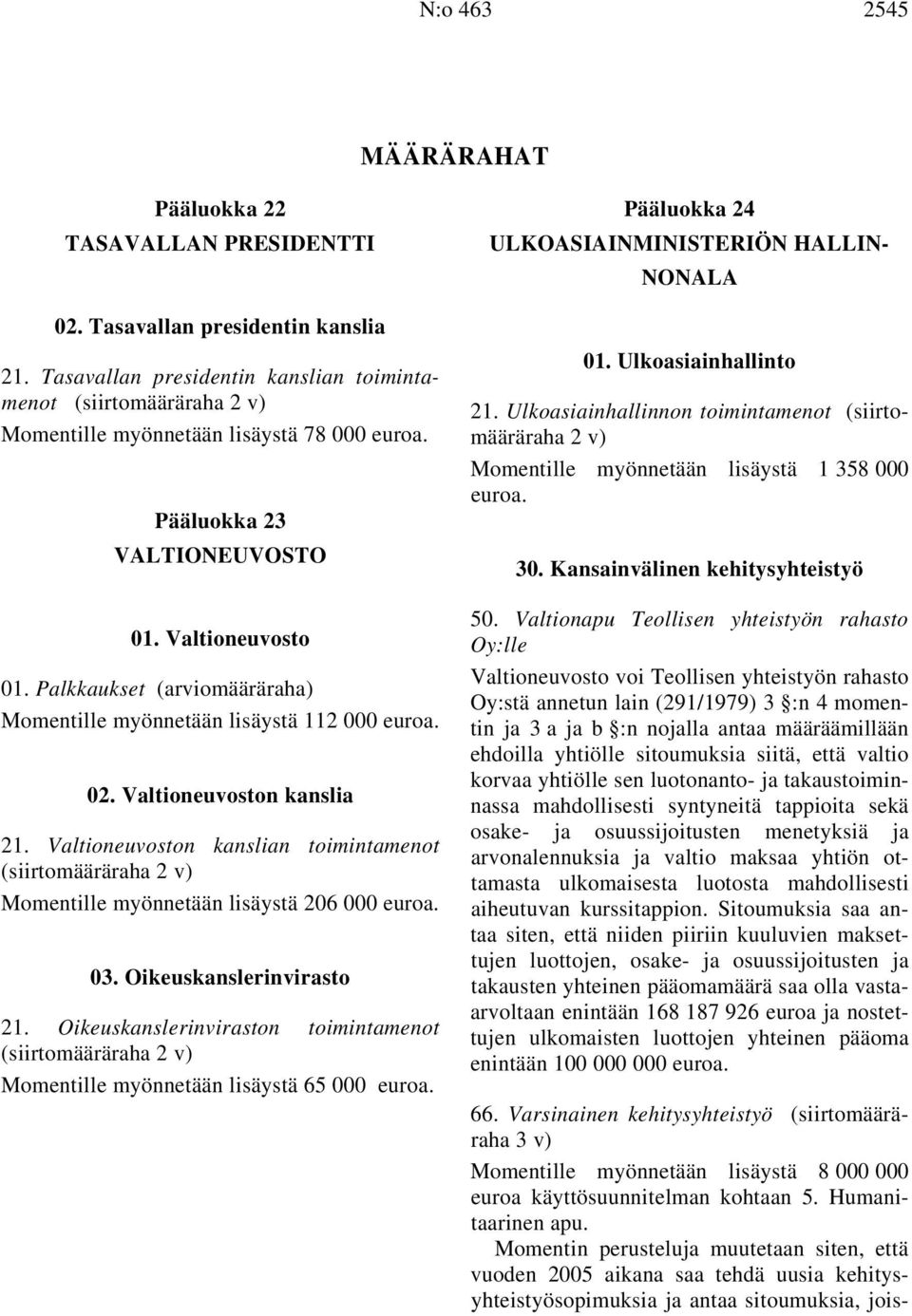 N:o 463 2545

MÄÄRÄRAHAT

Pääluokka 22
TASAVALLAN PRESIDENTTI

02. Tasavallan presidentin kanslia

21. Tasavallan presidentin kanslian toimintamenot (siirtomääräraha 2 v)
Momentille myönnetään lisäystä 78 000 euroa.

Pääluokka 23
VALTIONEUVOSTO

01. Valtioneuvosto

01. Palkkaukset (arviomääräraha)
Momentille myönnetään lisäystä 112 000 euroa.

02. Valtioneuvoston kanslia

21. Valtioneuvoston kanslian toimintamenot (siirtomääräraha 2 v)
Momentille myönnetään lisäystä 206 000 euroa.

03. Oikeuskanslerinvirasto

21. Oikeuskanslerinviraston toimintamenot (siirtomääräraha 2 v)
Momentille myönnetään lisäystä 65 000 euroa.

Pääluokka 24
ULKOASIAINMINISTERIÖN HALLINNONALA

01. Ulkoasiainhallinto

21. Ulkoasiainhallinnon toimintamenot (siirtomääräraha 2 v)
Momentille myönnetään lisäystä 1 358 000 euroa.

30. Kansainvälinen kehitysyhteistyö

50. Valtionapu Teollisen yhteistyön rahasto Oy:lle
Valtioneuvosto voi Teollisen yhteistyön rahasto Oy:stä annetun lain (291/1979) 3 §:n 4 momentin ja 3 a ja b §:n nojalla antaa määräämillään ehdoilla yhtiölle sitoumuksia siitä, että valtio korvaa yhtiölle sen luotonanto- ja takaustoiminnassa mahdollisesti syntyneitä tappioita sekä osake- ja osuussijoitusten menetyksiä ja arvonalennuksia ja valtio maksaa yhtiön ottamasta ulkomaisesta luotosta mahdollisesti aiheutuvan kurssitappion. Sitoumuksia saa antaa siten, että niiden piiriin kuuluvien maksettujen luottojen, osake- ja osuussijoitusten ja takausten yhteinen pääomamäärä saa olla vasta-arvoltaan enintään 168 187 926 euroa ja nostettujen ulkomaisten luottojen yhteinen pääoma enintään 100 000 000 euroa.

66. Varsinainen kehitysyhteistyö (siirtomääräraha 3 v)
Momentille myönnetään lisäystä 8 000 000 euroa käyttösuunnitelman kohtaan 5. Humanitaarinen apu.
Momentin perusteluja muutetaan siten, että vuoden 2005 aikana saa tehdä uusia kehitysyhteistyösopimuksia ja antaa sitoumuksia, jois-